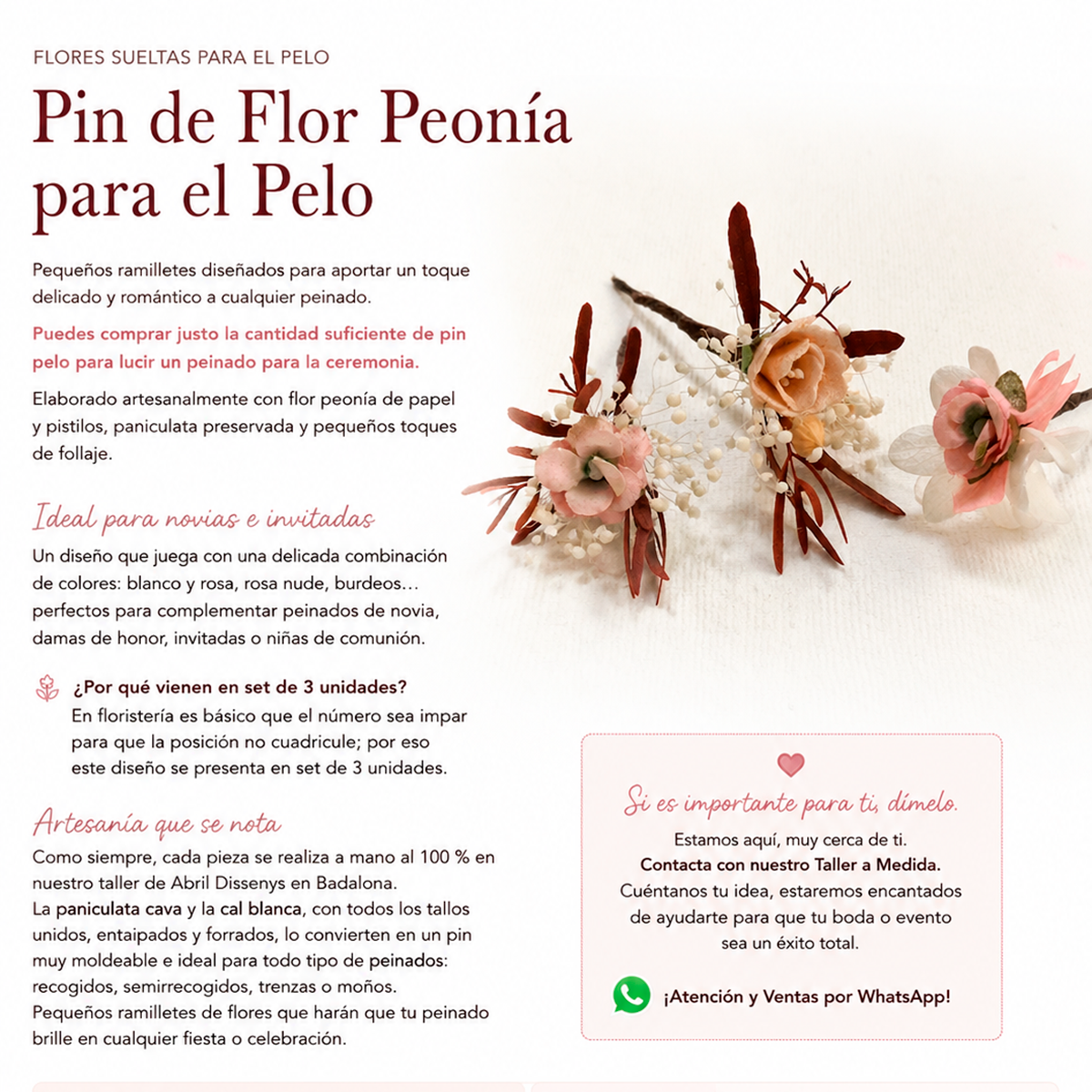 FLORES SUELTAS PARA EL PELO

Pin de Flor Peonía para el Pelo

Pequeños ramilletes diseñados para aportar un toque delicado y romántico a cualquier peinado.

Puedes comprar justo la cantidad suficiente de pin pelo para lucir un peinado para la ceremonia.

Elaborado artesanalmente con flor peonía de papel y pistilos, paniculata preservada y pequeños toques de follaje.

Ideal para novias e invitadas

Un diseño que juega con una delicada combinación de colores: blanco y rosa, rosa nude, burdeos… perfectos para complementar peinados de novia, damas de honor, invitadas o niñas de comunión.

¿Por qué vienen en set de 3 unidades?
En floristería es básico que el número sea impar para que la posición no cuadricule; por eso este diseño se presenta en set de 3 unidades.

Artesanía que se nota

Como siempre, cada pieza se realiza a mano al 100 % en nuestro taller de Abril Dissenys en Badalona.
La paniculata cava y la cal blanca, con todos los tallos unidos, entaipados y forrados, lo convierten en un pin muy moldeable e ideal para todo tipo de peinados: recogidos, semirrecogidos, trenzas o moños.
Pequeños ramilletes de flores que harán que tu peinado brille en cualquier fiesta o celebración.

Si es importante para ti, dímelo.
Estamos aquí, muy cerca de ti.
Contacta con nuestro Taller a Medida.
Cuéntanos tu idea, estaremos encantados de ayudarte para que tu boda o evento sea un éxito total.

¡Atención y Ventas por WhatsApp!